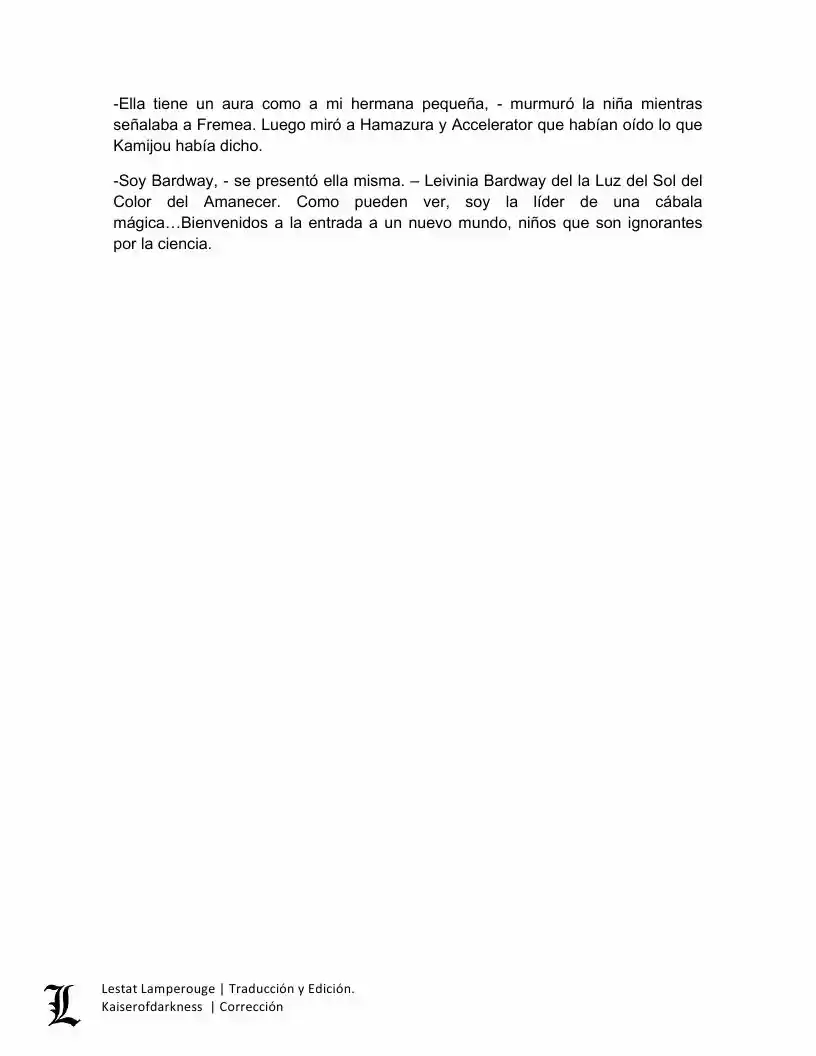 -Ella tiene un aura como a mi hermana pequeña, - murmuró la niña mientras señalaba a Fremea. Luego miró a Hamazura y Accelerator que habían oído lo que Kamijou había dicho.

-Soy Bardway, - se presentó ella misma. – Leivinia Bardway del la Luz del Sol del Color del Amanecer. Como pueden ver, soy la líder de una cábala mágica…Bienvenidos a la entrada a un nuevo mundo, niños que son ignorantes por la ciencia.

L

Lestat Lamperouge | Traducción y Edición.
Kaiserofdarkness | Corrección